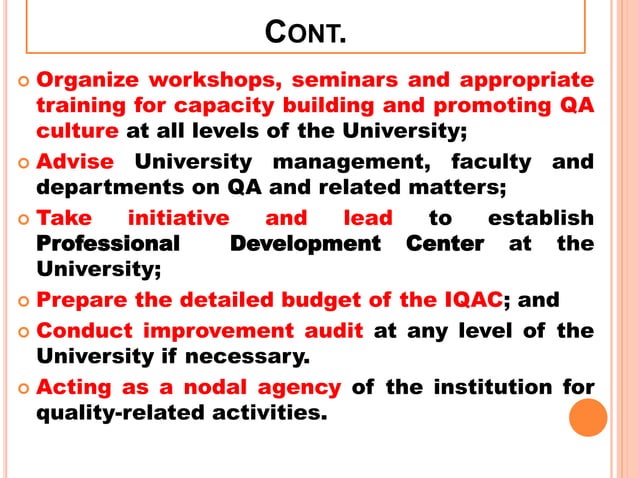 CONT.

Organize workshops, seminars and appropriate training for capacity building and promoting QA culture at all levels of the University;

Advise University management, faculty and departments on QA and related matters;

Take initiative and lead to establish Professional Development Center at the University;

Prepare the detailed budget of the IQAC; and

Conduct improvement audit at any level of the University if necessary.

Acting as a nodal agency of the institution for quality-related activities.